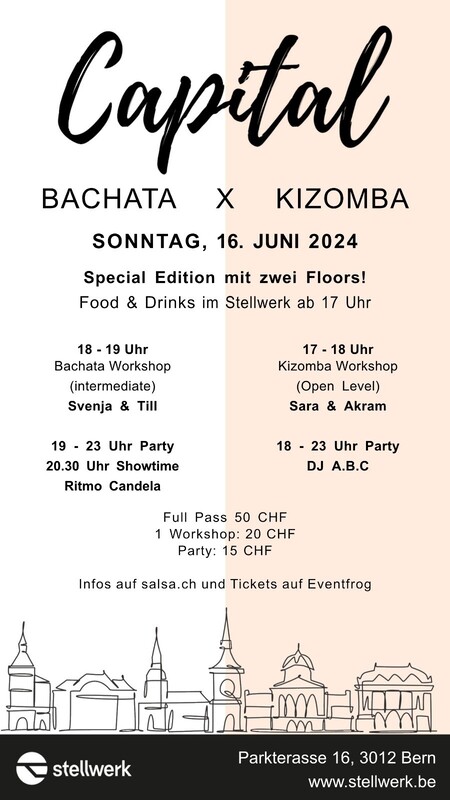 Capital

BACHATA X KIZOMBA

SONNTAG, 16. JUNI 2024

Special Edition mit zwei Floors!
Food & Drinks im Stellwerk ab 17 Uhr

18 - 19 Uhr
Bachata Workshop
(intermediate)
Svenja & Till

19 - 23 Uhr Party
20.30 Uhr Showtime
Ritmo Candela

17 - 18 Uhr
Kizomba Workshop
(Open Level)
Sara & Akram

18 - 23 Uhr Party
DJ A.B.C

Full Pass 50 CHF
1 Workshop: 20 CHF
Party: 15 CHF

Infos auf salsa.ch und Tickets auf Eventfrog

stellwerk

Parkterasse 16, 3012 Bern
www.stellwerk.be